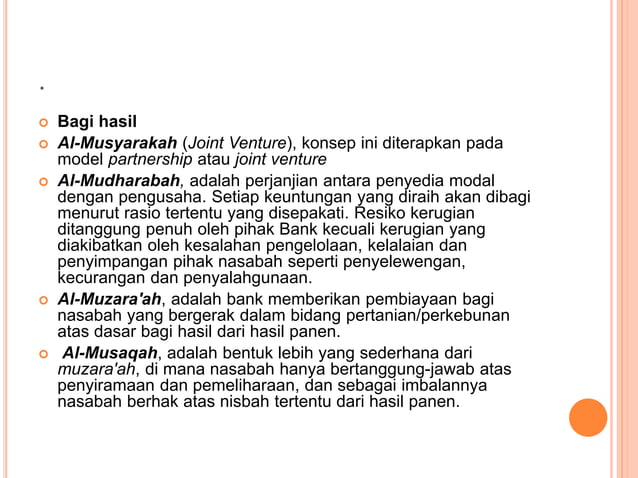 .

Bagi hasil

Al-Musyarakah (Joint Venture), konsep ini diterapkan pada model partnership atau joint venture

Al-Mudharabah, adalah perjanjian antara penyedia modal dengan pengusaha. Setiap keuntungan yang diraih akan dibagi menurut rasio tertentu yang disepakati. Resiko kerugian ditanggung penuh oleh pihak Bank kecuali kerugian yang diakibatkan oleh kesalahan pengelolaan, kelalaian dan penyimpangan pihak nasabah seperti penyelewengan, kecurangan dan penyalahgunaan.

Al-Muzara'ah, adalah bank memberikan pembiayaan bagi nasabah yang bergerak dalam bidang pertanian/perkebunan atas dasar bagi hasil dari hasil panen.

Al-Musaqah, adalah bentuk lebih yang sederhana dari muzara'ah, di mana nasabah hanya bertanggung-jawab atas penyiraman dan pemeliharaan, dan sebagai imbalannya nasabah berhak atas nisbah tertentu dari hasil panen.